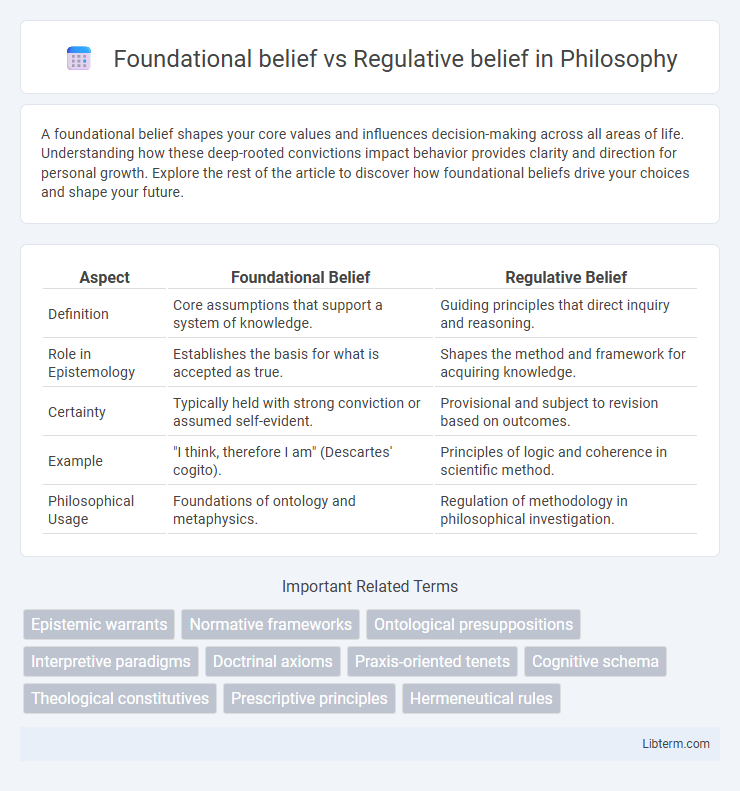 Foundational belief vs Regulative belief in Philosophy

A foundational belief shapes your core values and influences decision-making across all areas of life. Understanding how these deep-rooted convictions impact behavior provides clarity and direction for personal growth. Explore the rest of the article to discover how foundational beliefs drive your choices and shape your future.

| Aspect | Foundational Belief | Regulative Belief |
|---|---|---|
| Definition | Core assumptions that support a system of knowledge. | Guiding principles that direct inquiry and reasoning. |
| Role in Epistemology | Establishes the basis for what is accepted as true. | Shapes the method and framework for acquiring knowledge. |
| Certainty | Typically held with strong conviction or assumed self-evident. | Provisional and subject to revision based on outcomes. |
| Example | "I think, therefore I am" (Descartes' cogito). | Principles of logic and coherence in scientific method. |
| Philosophical Usage | Foundations of ontology and metaphysics. | Regulation of methodology in philosophical investigation. |

Important Related Terms

Epistemic warrants
Normative frameworks
Ontological presuppositions
Interpretive paradigms
Doctrinal axioms
Praxis-oriented tenets
Cognitive schema
Theological constitutives
Prescriptive principles
Hermeneutical rules

Libterm.com